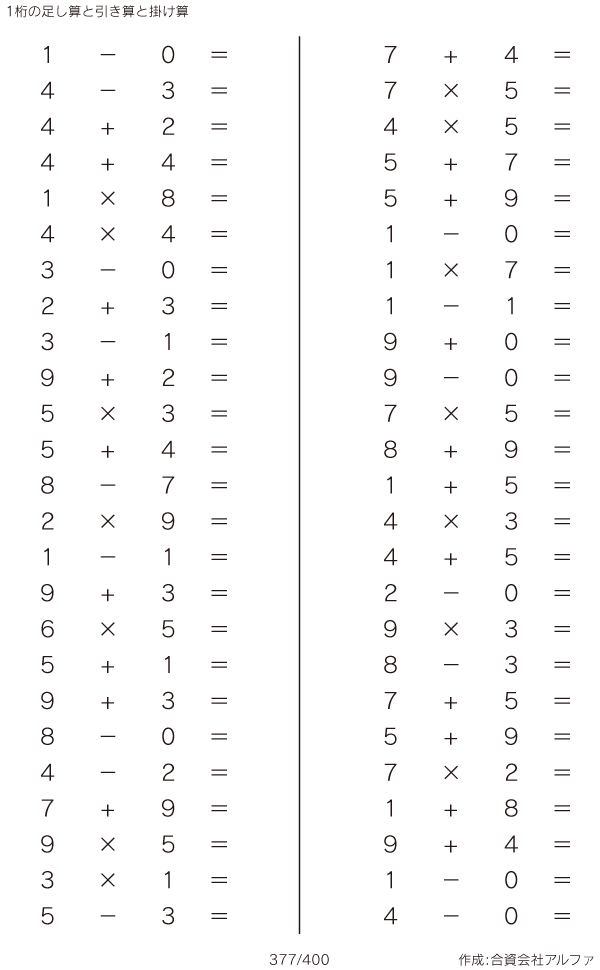 1桁の足し算と引き算と掛け算

$1 - 0 =$
$4 - 3 =$
$4 + 2 =$
$4 + 4 =$
$1 \times 8 =$
$4 \times 4 =$
$3 - 0 =$
$2 + 3 =$
$3 - 1 =$
$9 + 2 =$
$5 \times 3 =$
$5 + 4 =$
$8 - 7 =$
$2 \times 9 =$
$1 - 1 =$
$9 + 3 =$
$6 \times 5 =$
$5 + 1 =$
$9 + 3 =$
$8 - 0 =$
$4 - 2 =$
$7 + 9 =$
$9 \times 5 =$
$3 \times 1 =$
$5 - 3 =$

$7 + 4 =$
$7 \times 5 =$
$4 \times 5 =$
$5 + 7 =$
$5 + 9 =$
$1 - 0 =$
$1 \times 7 =$
$1 - 1 =$
$9 + 0 =$
$9 - 0 =$
$7 \times 5 =$
$8 + 9 =$
$1 + 5 =$
$4 \times 3 =$
$4 + 5 =$
$2 - 0 =$
$9 \times 3 =$
$8 - 3 =$
$7 + 5 =$
$5 + 9 =$
$7 \times 2 =$
$1 + 8 =$
$9 + 4 =$
$1 - 0 =$
$4 - 0 =$

377/400

作成:合資会社アルファ